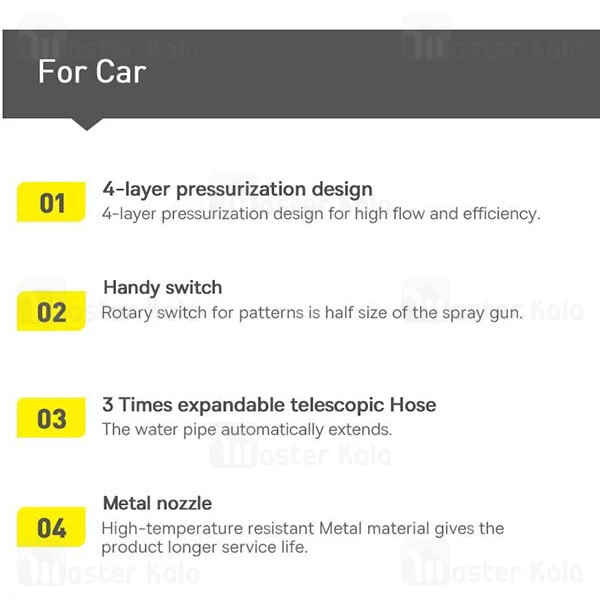 For Car

01
4-layer pressurization design
4-layer pressurization design for high flow and efficiency.

02
Handy switch
Rotary switch for patterns is half size of the spray gun.

03
3 Times expandable telescopic Hose
The water pipe automatically extends.

04
Metal nozzle
High-temperature resistant Metal material gives the product longer service life.

Master Kala